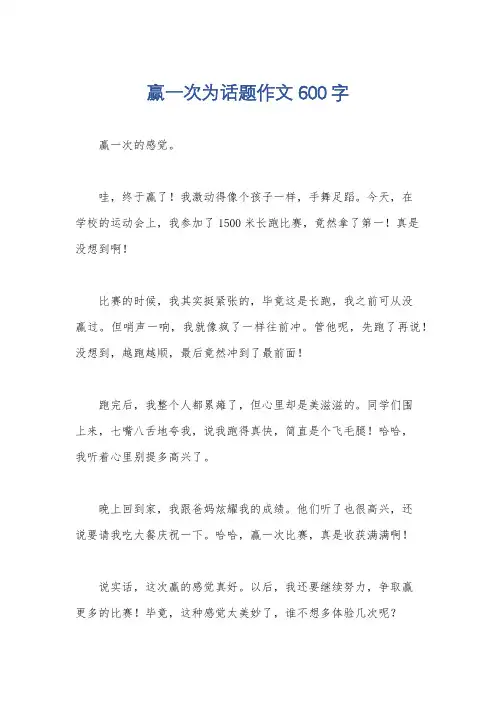 赢一次为话题作文 600 字

赢一次的感觉。

哇，终于赢了！我激动得像个孩子一样，手舞足蹈。今天，在学校的运动会上，我参加了 1500 米长跑比赛，竟然拿了第一！真是没想到啊！

比赛的时候，我其实挺紧张的，毕竟这是长跑，我之前可从没赢过。但哨声一响，我就像疯了一样往前冲。管他呢，先跑了再说！没想到，越跑越顺，最后竟然冲到了最前面！

跑完后，我整个人都累瘫了，但心里却是美滋滋的。同学们围上来，七嘴八舌地夸我，说我跑得真快，简直是个飞毛腿！哈哈，我听着心里别提多高兴了。

晚上回到家，我跟爸妈炫耀我的成绩。他们听了也很高兴，还说要请我吃大餐庆祝一下。哈哈，赢一次比赛，真是收获满满啊！

说实话，这次赢的感觉真好。以后，我还要继续努力，争取赢更多的比赛！毕竟，这种感觉太美妙了，谁不想多体验几次呢？